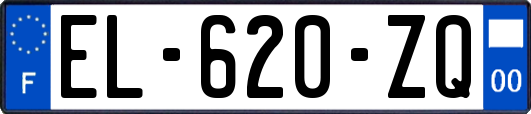 F
EL-620-ZQ
00